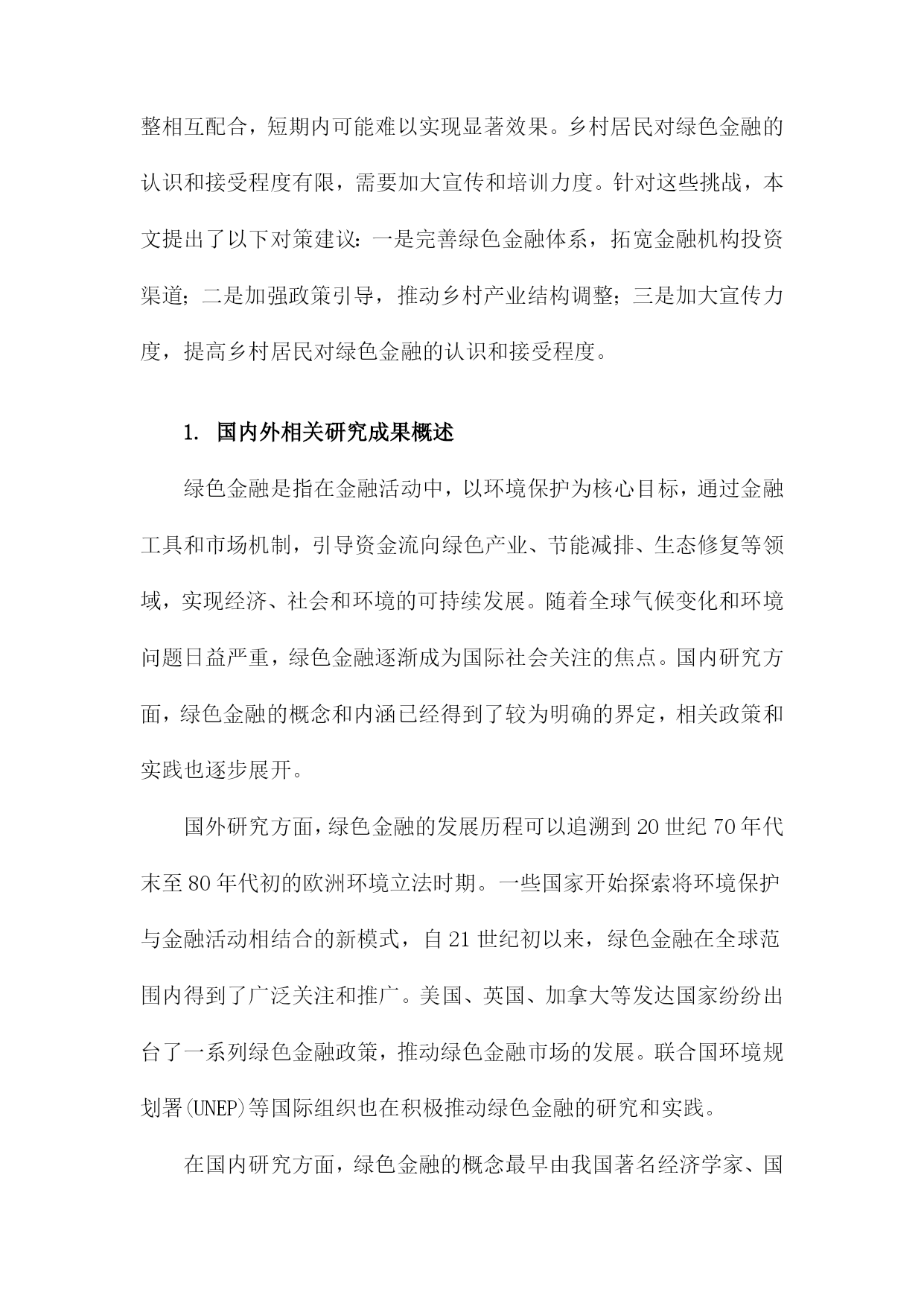 整相互配合，短期内可能难以实现显著效果。乡村居民对绿色金融的认识和接受程度有限，需要加大宣传和培训力度。针对这些挑战，本文提出了以下对策建议：一是完善绿色金融体系，拓宽金融机构投资渠道；二是加强政策引导，推动乡村产业结构调整；三是加大宣传力度，提高乡村居民对绿色金融的认识和接受程度。

1. 国内外相关研究成果概述

绿色金融是指在金融活动中，以环境保护为核心目标，通过金融工具和市场机制，引导资金流向绿色产业、节能减排、生态修复等领域，实现经济、社会和环境的可持续发展。随着全球气候变化和环境问题日益严重，绿色金融逐渐成为国际社会关注的焦点。国内研究方面，绿色金融的概念和内涵已经得到了较为明确的界定，相关政策和实践也逐步展开。

国外研究方面，绿色金融的发展历程可以追溯到20世纪70年代末至80年代初的欧洲环境立法时期。一些国家开始探索将环境保护与金融活动相结合的新模式，自21世纪初以来，绿色金融在全球范围内得到了广泛关注和推广。美国、英国、加拿大等发达国家纷纷出台了一系列绿色金融政策，推动绿色金融市场的发展。联合国环境规划署(UNEP)等国际组织也在积极推动绿色金融的研究和实践。

在国内研究方面，绿色金融的概念最早由我国著名经济学家、国